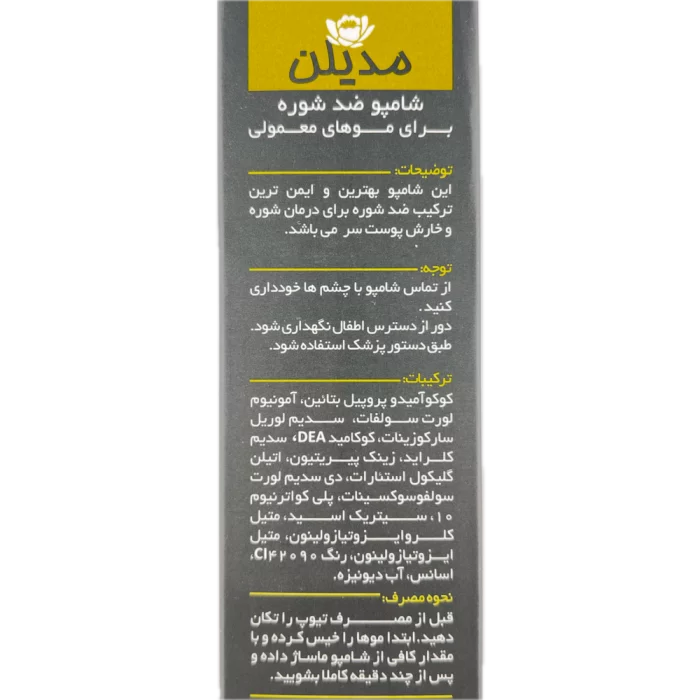 مدیلن

شامپو ضد شوره
برای موهای معمولی

توضیحات:
این شامپو بهترین و ایمن ترین ترکیب ضد شوره برای درمان شوره و خارش پوست سر می باشد.

توجه:
از تماس شامپو با چشم ها خودداری کنید.
دور از دسترس اطفال نگهداری شود.
طبق دستور پزشک استفاده شود.

ترکیبات:
کوکوآمیدو پروپیل بتائین، آمونیوم لورت سولفات، سدیم لوریل سارکوزینات، کوکامید DEA، سدیم کلراید، زینک پیریتیون، اتیلن گلیکول استئارات، دی سدیم لورت سولفوسوکسینات، پلی کواترنیوم ۱۰، سیتریک اسید، متیل کلروایزوتیازولینون، متیل ایزوتیازولینون، رنگ CI۴۲۰۹۰، اسانس، آب دیونیزه.

نحوه مصرف:
قبل از مصرف تیوپ را تکان دهید. ابتدا موها را خیس کرده و با مقدار کافی از شامپو ماساژ داده و پس از چند دقیقه کاملا بشویید.